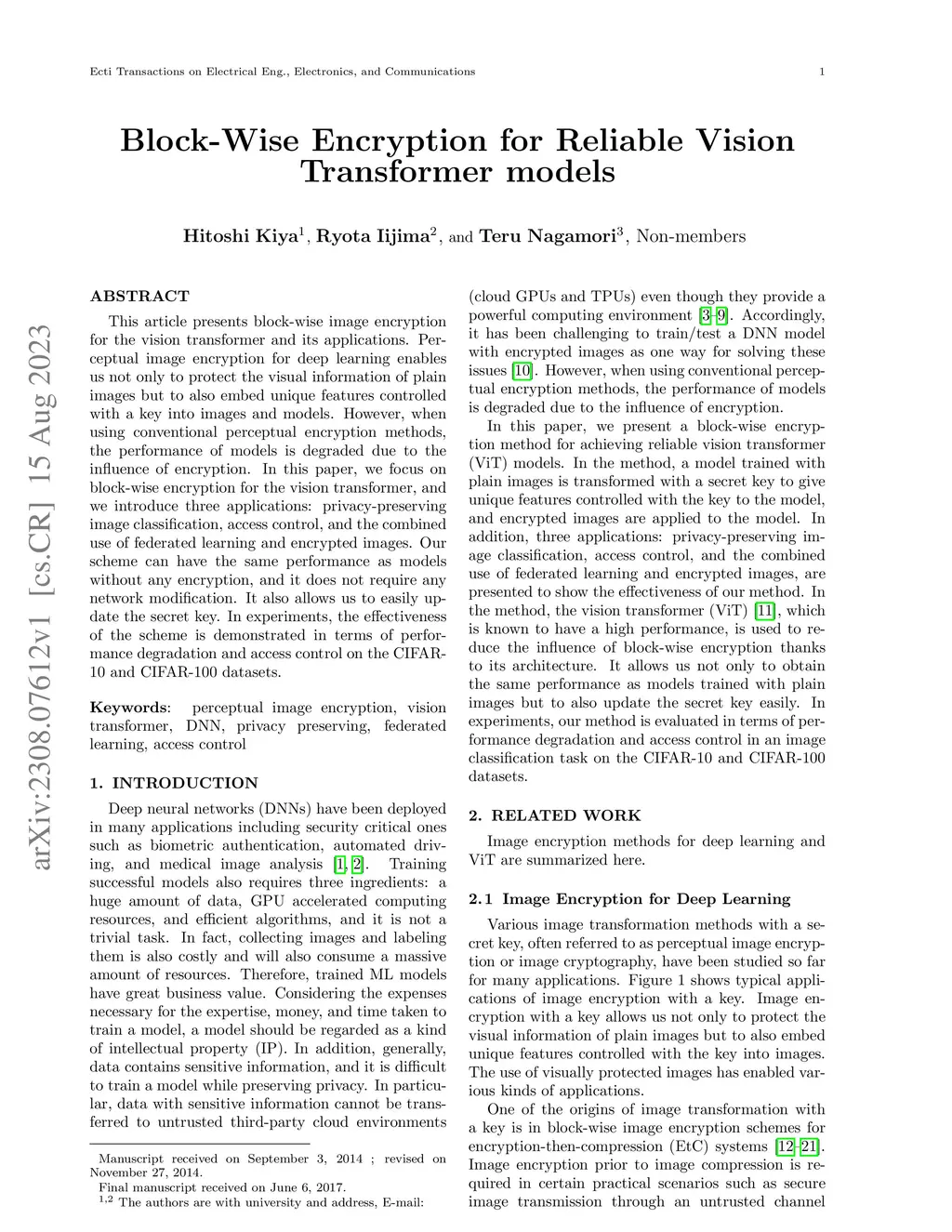 Ecti Transactions on Electrical Eng., Electronics, and Communications

1

arXiv:2308.07612v1 [cs.CR] 15 Aug 2023

Block-Wise Encryption for Reliable Vision Transformer models

Hitoshi Kiya$^1$, Ryota Iijima$^2$, and Teru Nagamori$^3$, Non-members

ABSTRACT

This article presents block-wise image encryption for the vision transformer and its applications. Perceptual image encryption for deep learning enables us not only to protect the visual information of plain images but to also embed unique features controlled with a key into images and models. However, when using conventional perceptual encryption methods, the performance of models is degraded due to the influence of encryption. In this paper, we focus on block-wise encryption for the vision transformer, and we introduce three applications: privacy-preserving image classification, access control, and the combined use of federated learning and encrypted images. Our scheme can have the same performance as models without any encryption, and it does not require any network modification. It also allows us to easily update the secret key. In experiments, the effectiveness of the scheme is demonstrated in terms of performance degradation and access control on the CIFAR-10 and CIFAR-100 datasets.

Keywords: perceptual image encryption, vision transformer, DNN, privacy preserving, federated learning, access control

1. INTRODUCTION

Deep neural networks (DNNs) have been deployed in many applications including security critical ones such as biometric authentication, automated driving, and medical image analysis [1, 2]. Training successful models also requires three ingredients: a huge amount of data, GPU accelerated computing resources, and efficient algorithms, and it is not a trivial task. In fact, collecting images and labeling them is also costly and will also consume a massive amount of resources. Therefore, trained ML models have great business value. Considering the expenses necessary for the expertise, money, and time taken to train a model, a model should be regarded as a kind of intellectual property (IP). In addition, generally, data contains sensitive information, and it is difficult to train a model while preserving privacy. In particular, data with sensitive information cannot be transferred to untrusted third-party cloud environments

Manuscript received on September 3, 2014 ; revised on November 27, 2014.
Final manuscript received on June 6, 2017.
$^{1,2}$ The authors are with university and address, E-mail:

(cloud GPUs and TPUs) even though they provide a powerful computing environment [3–9]. Accordingly, it has been challenging to train/test a DNN model with encrypted images as one way for solving these issues [10]. However, when using conventional perceptual encryption methods, the performance of models is degraded due to the influence of encryption.

In this paper, we present a block-wise encryption method for achieving reliable vision transformer (ViT) models. In the method, a model trained with plain images is transformed with a secret key to give unique features controlled with the key to the model, and encrypted images are applied to the model. In addition, three applications: privacy-preserving image classification, access control, and the combined use of federated learning and encrypted images, are presented to show the effectiveness of our method. In the method, the vision transformer (ViT) [11], which is known to have a high performance, is used to reduce the influence of block-wise encryption thanks to its architecture. It allows us not only to obtain the same performance as models trained with plain images but to also update the secret key easily. In experiments, our method is evaluated in terms of performance degradation and access control in an image classification task on the CIFAR-10 and CIFAR-100 datasets.

2. RELATED WORK

Image encryption methods for deep learning and ViT are summarized here.

2.1 Image Encryption for Deep Learning

Various image transformation methods with a secret key, often referred to as perceptual image encryption or image cryptography, have been studied so far for many applications. Figure 1 shows typical applications of image encryption with a key. Image encryption with a key allows us not only to protect the visual information of plain images but to also embed unique features controlled with the key into images. The use of visually protected images has enabled various kinds of applications.

One of the origins of image transformation with a key is in block-wise image encryption schemes for encryption-then-compression (EtC) systems [12–21]. Image encryption prior to image compression is required in certain practical scenarios such as secure image transmission through an untrusted channel